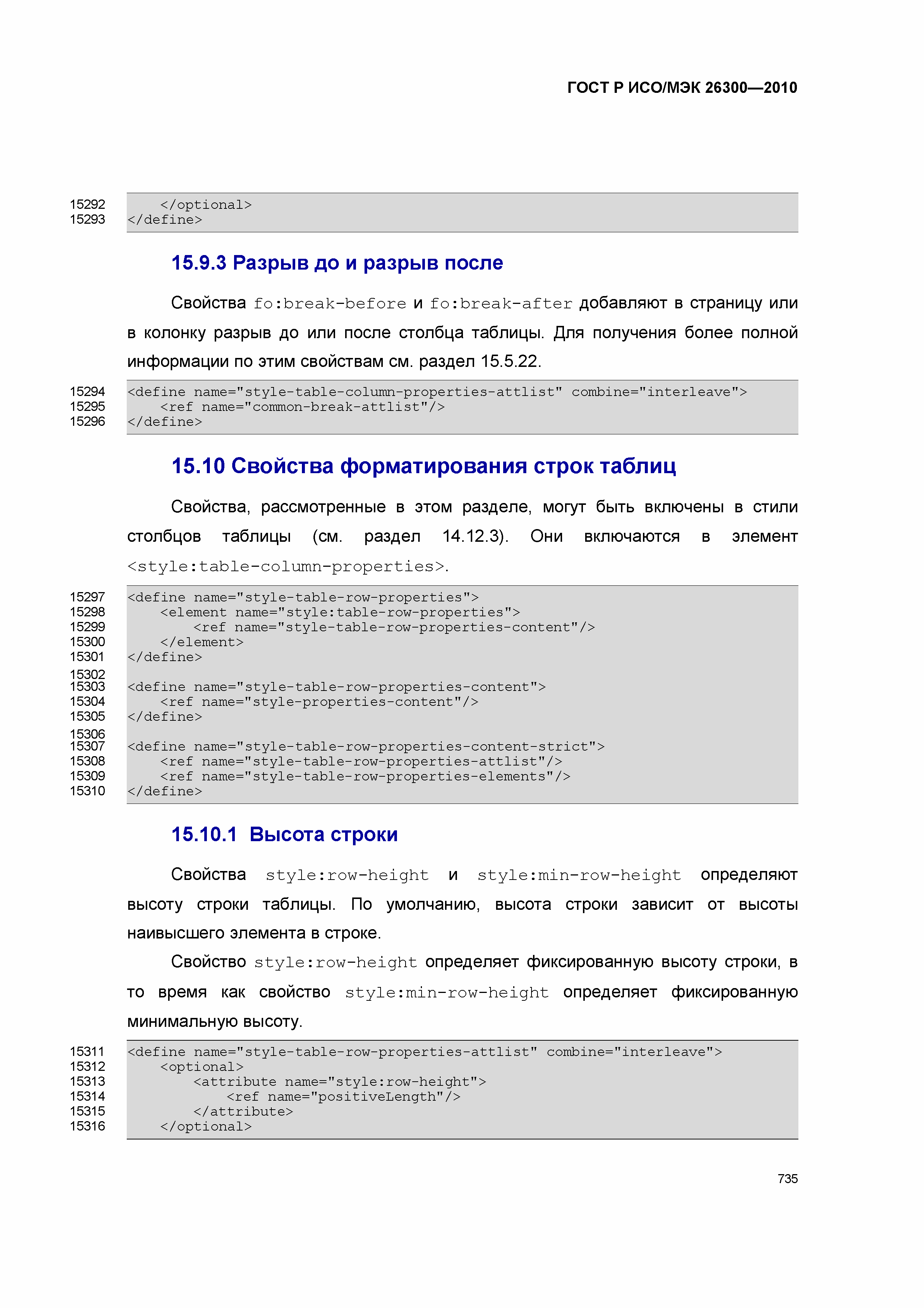 ГОСТ Р ИСО/МЭК 26300—2010

15292 </optional>
15293 </define>

15.9.3 Разрыв до и разрыв после

Свойства fo:break-before и fo:break-after добавляют в страницу или в колонку разрыв до или после столбца таблицы. Для получения более полной информации по этим свойствам см. раздел 15.5.22.

15294 <define name="style-table-column-properties-attlist" combine="interleave">
15295 <ref name="common-break-attlist"/>
15296 </define>

15.10 Свойства форматирования строк таблиц

Свойства, рассмотренные в этом разделе, могут быть включены в стили столбцов таблицы (см. раздел 14.12.3). Они включаются в элемент <style:table-column-properties>.

15297 <define name="style-table-row-properties">
15298 <element name="style:table-row-properties">
15299 <ref name="style-table-row-properties-content"/>
15300 </element>
15301 </define>
15302
15303 <define name="style-table-row-properties-content">
15304 <ref name="style-properties-content"/>
15305 </define>
15306
15307 <define name="style-table-row-properties-content-strict">
15308 <ref name="style-table-row-properties-attlist"/>
15309 <ref name="style-table-row-properties-elements"/>
15310 </define>

15.10.1 Высота строки

Свойства style:row-height и style:min-row-height определяют высоту строки таблицы. По умолчанию, высота строки зависит от высоты наивысшего элемента в строке.

Свойство style:row-height определяет фиксированную высоту строки, в то время как свойство style:min-row-height определяет фиксированную минимальную высоту.

15311 <define name="style-table-row-properties-attlist" combine="interleave">
15312 <optional>
15313 <attribute name="style:row-height">
15314 <ref name="positiveLength"/>
15315 </attribute>
15316 </optional>

735